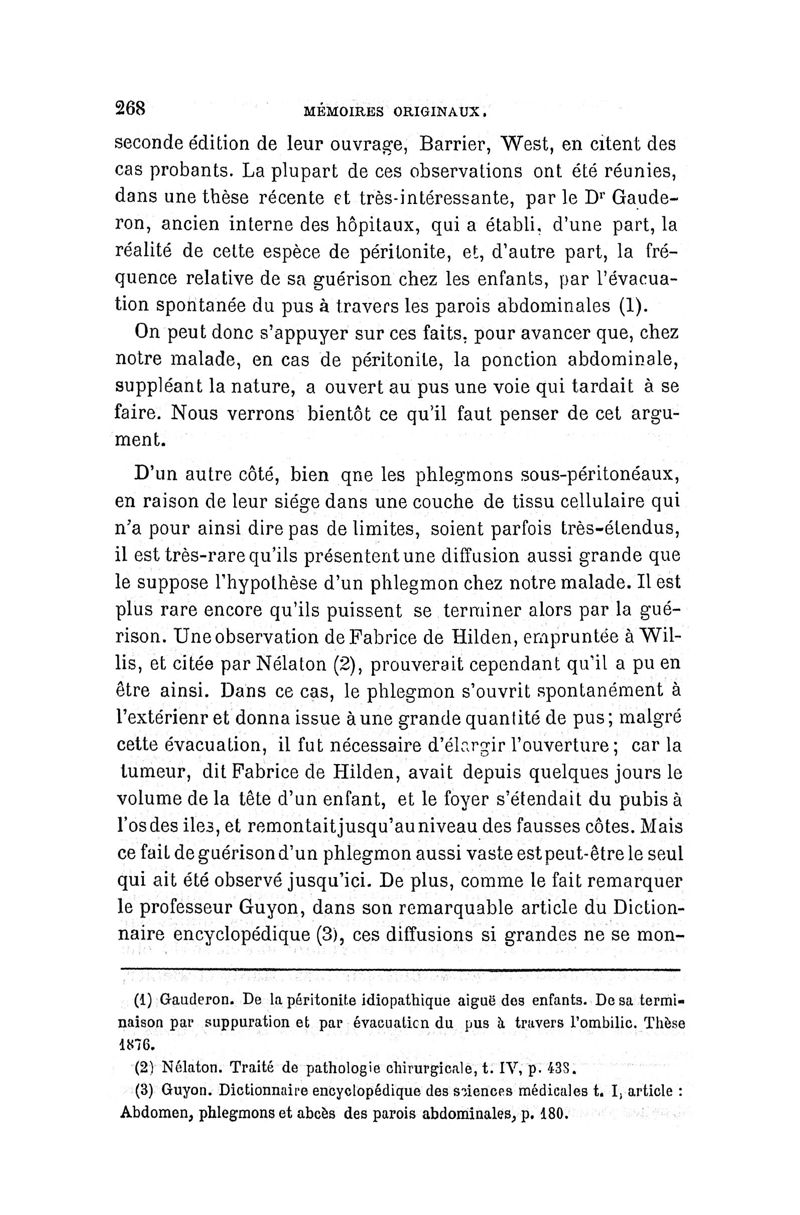 268 MÉMOIRES ORIGINAUX.

seconde édition de leur ouvrage, Barrier, West, en citent des cas probants. La plupart de ces observations ont été réunies, dans une thèse récente et très-intéressante, par le Dr Gauderon, ancien interne des hôpitaux, qui a établi, d'une part, la réalité de cette espèce de péritonite, et, d'autre part, la fréquence relative de sa guérison chez les enfants, par l'évacuation spontanée du pus à travers les parois abdominales (1).

On peut donc s'appuyer sur ces faits, pour avancer que, chez notre malade, en cas de péritonite, la ponction abdominale, suppléant la nature, a ouvert au pus une voie qui tardait à se faire. Nous verrons bientôt ce qu'il faut penser de cet argument.

D'un autre côté, bien qne les phlegmons sous-péritonéaux, en raison de leur siége dans une couche de tissu cellulaire qui n'a pour ainsi dire pas de limites, soient parfois très-étendus, il est très-rare qu'ils présentent une diffusion aussi grande que le suppose l'hypothèse d'un phlegmon chez notre malade. Il est plus rare encore qu'ils puissent se terminer alors par la guérison. Une observation de Fabrice de Hilden, empruntée à Willis, et citée par Nélaton (2), prouverait cependant qu'il a pu en être ainsi. Dans ce cas, le phlegmon s'ouvrit spontanément à l'extérienr et donna issue à une grande quantité de pus; malgré cette évacuation, il fut nécessaire d'élargir l'ouverture; car la tumeur, dit Fabrice de Hilden, avait depuis quelques jours le volume de la tête d'un enfant, et le foyer s'étendait du pubis à l'os des iles, et remontait jusqu'au niveau des fausses côtes. Mais ce fait de guérison d'un phlegmon aussi vaste est peut-être le seul qui ait été observé jusqu'ici. De plus, comme le fait remarquer le professeur Guyon, dans son remarquable article du Dictionnaire encyclopédique (3), ces diffusions si grandes ne se mon-

(1) Gauderon. De la péritonite idiopathique aiguë des enfants. De sa terminaison par suppuration et par évacuation du pus à travers l'ombilic. Thèse 1876.

(2) Nélaton. Traité de pathologie chirurgicale, t. IV, p. 438.

(3) Guyon. Dictionnaire encyclopédique des sciences médicales t. I, article : Abdomen, phlegmons et abcès des parois abdominales, p. 180.